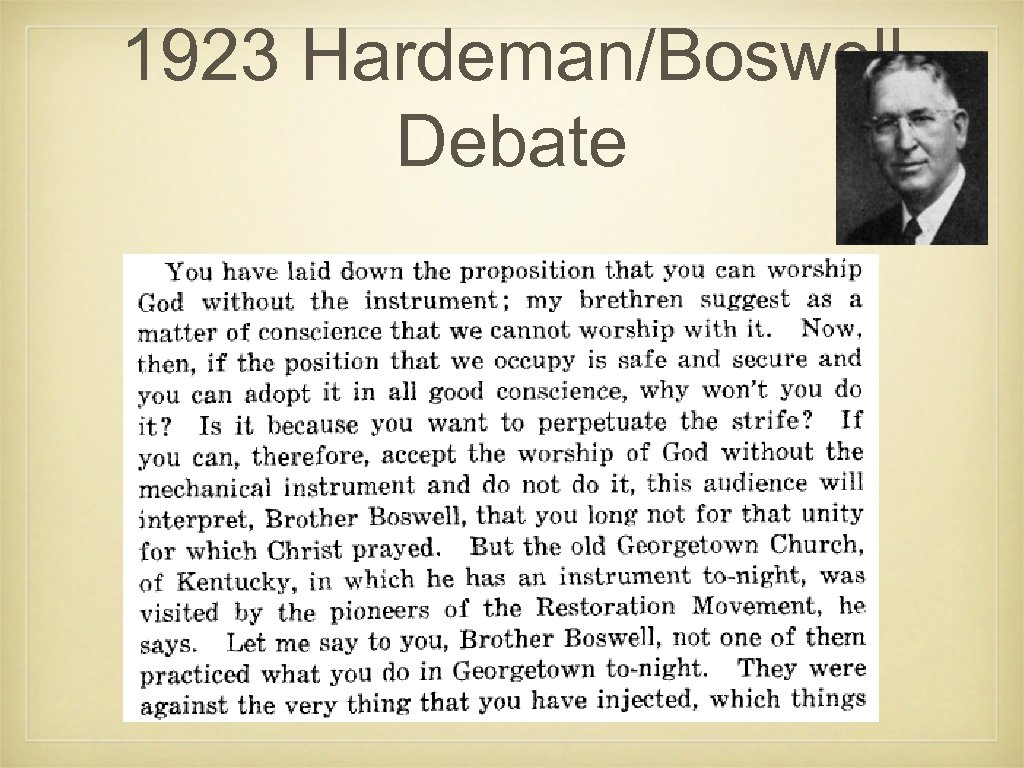 1923 Hardeman/Boswell Debate

You have laid down the proposition that you can worship God without the instrument; my brethren suggest as a matter of conscience that we cannot worship with it. Now, then, if the position that we occupy is safe and secure and you can adopt it in all good conscience, why won't you do it? Is it because you want to perpetuate the strife? If you can, therefore, accept the worship of God without the mechanical instrument and do not do it, this audience will interpret, Brother Boswell, that you long not for that unity for which Christ prayed. But the old Georgetown Church, of Kentucky, in which he has an instrument to-night, was visited by the pioneers of the Restoration Movement, he says. Let me say to you, Brother Boswell, not one of them practiced what you do in Georgetown to-night. They were against the very thing that you have injected, which things